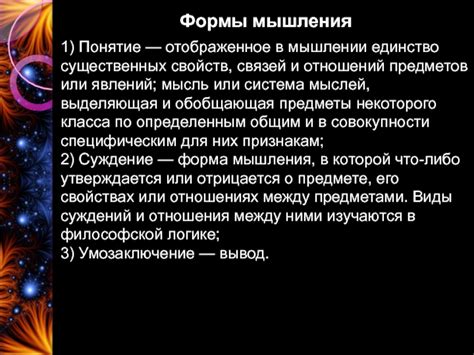 Формы мышления

1) Понятие — отображенное в мышлении единство существенных свойств, связей и отношений предметов или явлений; мысль или система мыслей, выделяющая и обобщающая предметы некоторого класса по определенным общим и в совокупности специфическим для них признакам;
2) Суждение — форма мышления, в которой что-либо утверждается или отрицается о предмете, его свойствах или отношениях между предметами. Виды суждений и отношения между ними изучаются в философской логике;
3) Умозаключение — вывод.